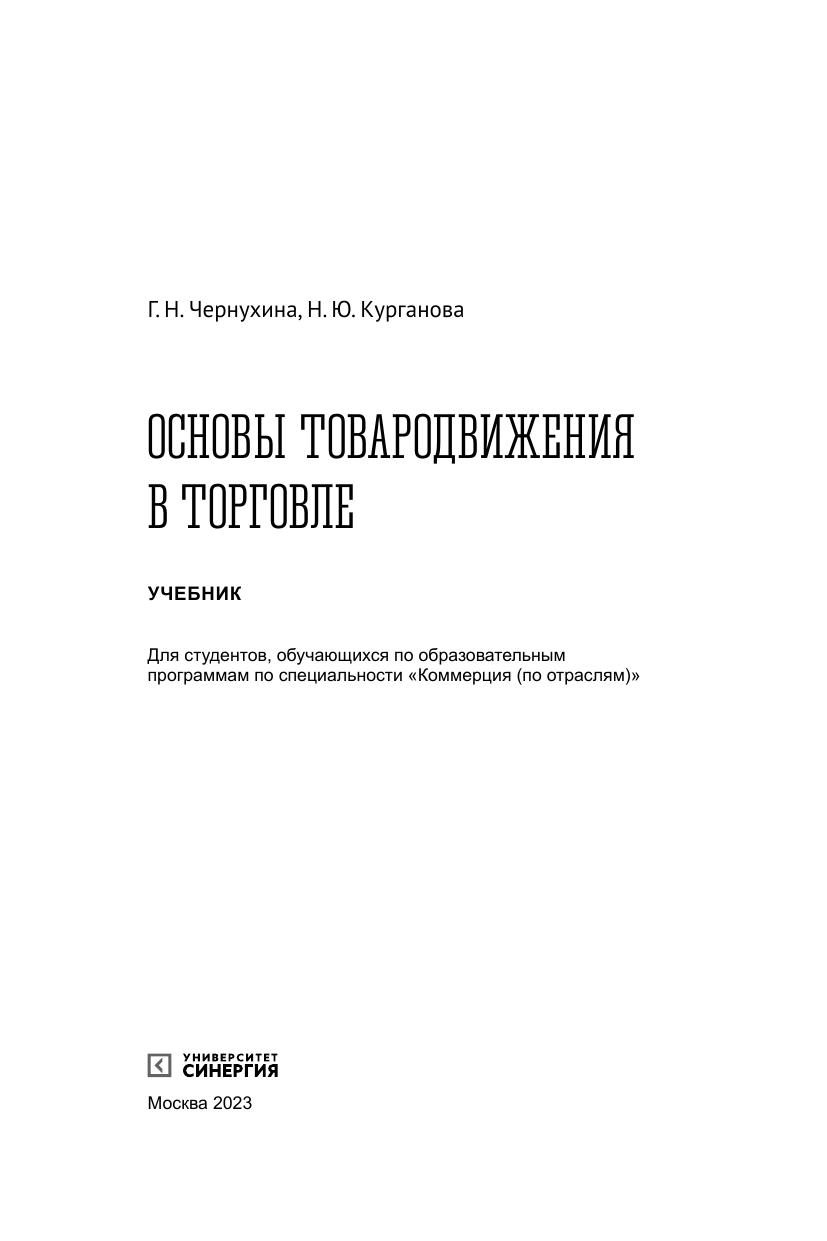 Г. Н. Чернухина, Н. Ю. Курганова

ОСНОВЫ ТОВАРОДВИЖЕНИЯ
В ТОРГОВЛЕ

УЧЕБНИК

Для студентов, обучающихся по образовательным программам по специальности «Коммерция (по отраслям)»

УНИВЕРСИТЕТ
СИНЕРГИЯ

Москва 2023